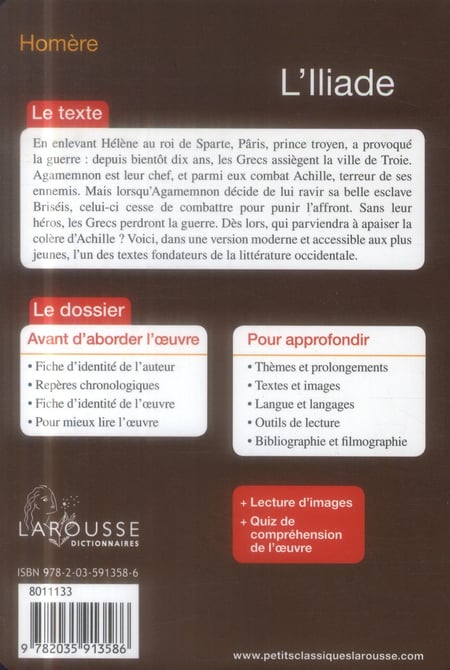 Homère

L'Iliade

Le texte

En enlevant Hélène au roi de Sparte, Pâris, prince troyen, a provoqué la guerre : depuis bientôt dix ans, les Grecs assiègent la ville de Troie. Agamemnon est leur chef, et parmi eux combat Achille, terreur de ses ennemis. Mais lorsqu'Agamemnon décide de lui ravir sa belle esclave Briséis, celui-ci cesse de combattre pour punir l'affront. Sans leur héros, les Grecs perdront la guerre. Dès lors, qui parviendra à apaiser la colère d'Achille ? Voici, dans une version moderne et accessible aux plus jeunes, l'un des textes fondateurs de la littérature occidentale.

Le dossier

Avant d'aborder l'œuvre

• Fiche d'identité de l'auteur
• Repères chronologiques
• Fiche d'identité de l'œuvre
• Pour mieux lire l'œuvre

Pour approfondir

• Thèmes et prolongements
• Textes et images
• Langue et langages
• Outils de lecture
• Bibliographie et filmographie

+ Lecture d'images
+ Quiz de compréhension de l'œuvre

LAROUSSE
DICTIONNAIRES

ISBN 978-2-03-591358-6

8011133

9 782035 913586

www.petitsclassiqueslarousse.com